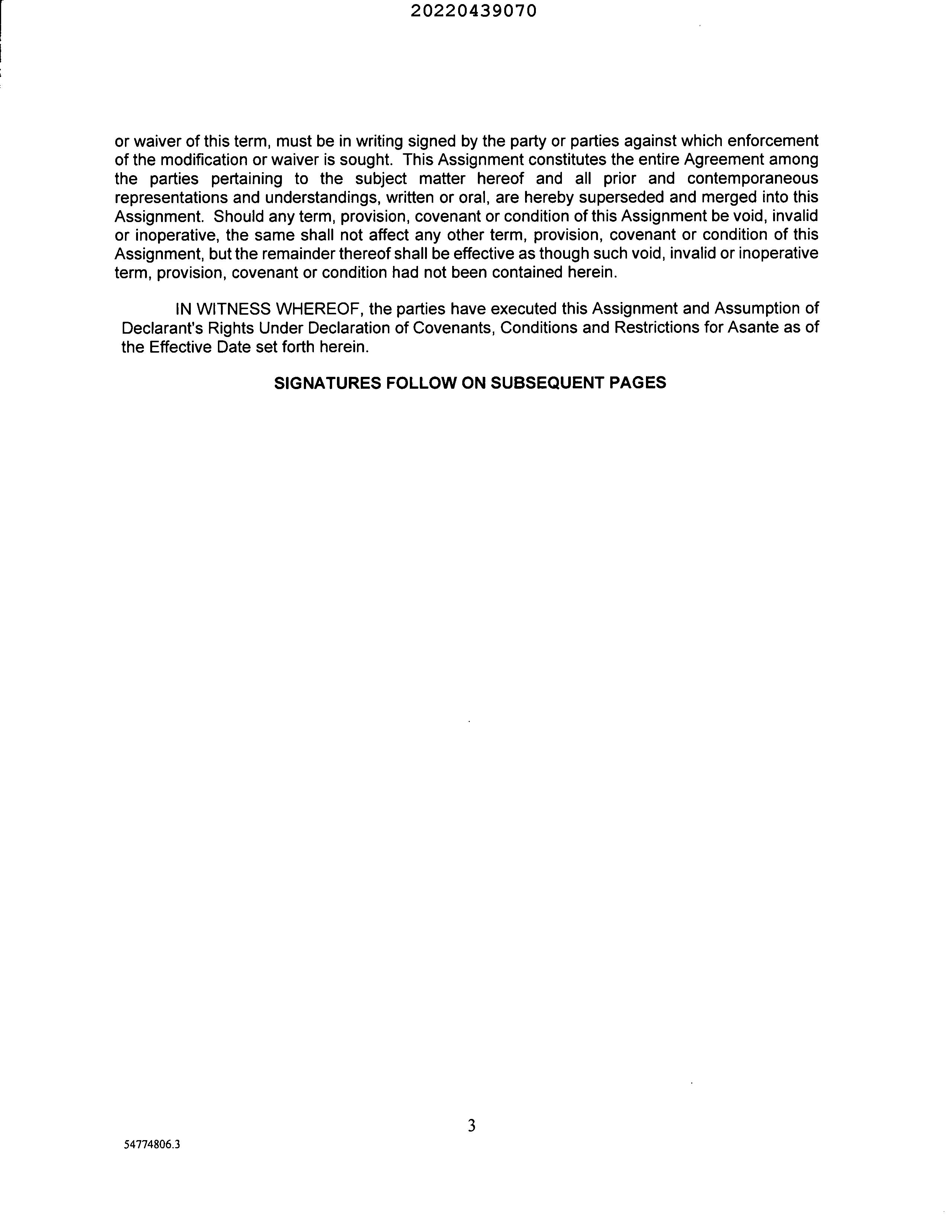 20220439070

or waiver of this term, must be in writing signed by the party or parties against which enforcement of the modification or waiver is sought. This Assignment constitutes the entire Agreement among the parties pertaining to the subject matter hereof and all prior and contemporaneous representations and understandings, written or oral, are hereby superseded and merged into this Assignment. Should any term, provision, covenant or condition of this Assignment be void, invalid or inoperative, the same shall not affect any other term, provision, covenant or condition of this Assignment, but the remainder thereof shall be effective as though such void, invalid or inoperative term, provision, covenant or condition had not been contained herein.

IN WITNESS WHEREOF, the parties have executed this Assignment and Assumption of Declarant's Rights Under Declaration of Covenants, Conditions and Restrictions for Asante as of the Effective Date set forth herein.

SIGNATURES FOLLOW ON SUBSEQUENT PAGES

3

54774806.3